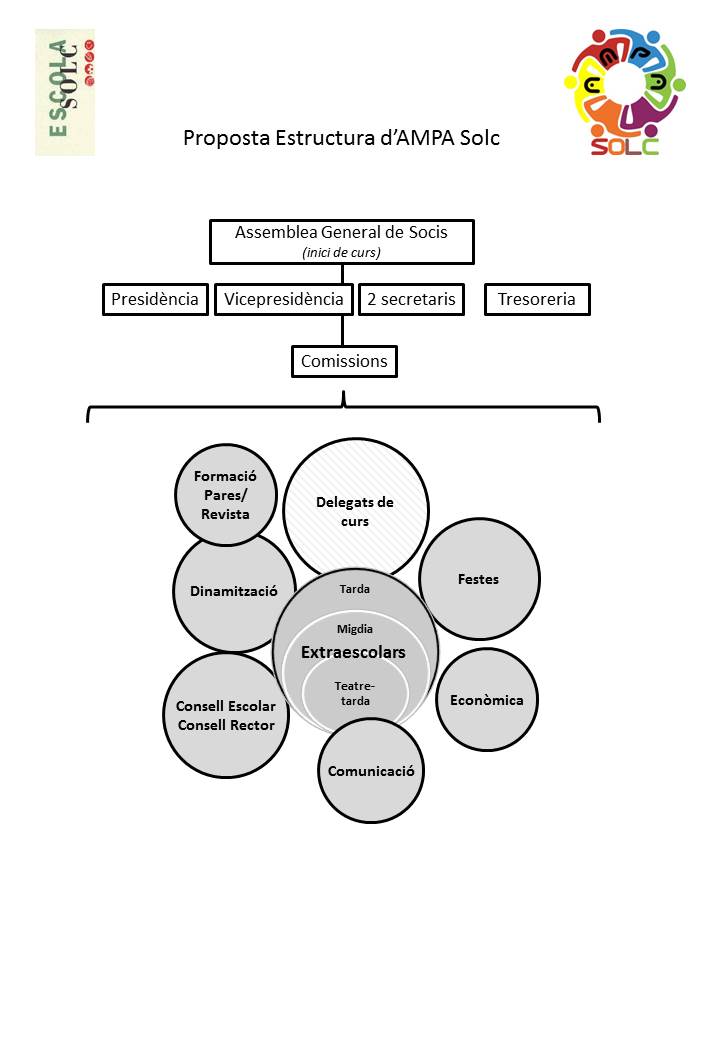 ESCOLA SOLC

SOLC

Proposta Estructura d'AMPA Solc

Assemblea General de Socis
(inici de curs)

Presidència

Vicepresidència

2 secretaris

Tresoreria

Comissions

Formació Pares/ Revista

Delegats de curs

Dinamització

Festes

Tarda

Migdia

Extraescolars

Teatre-tarda

Consell Escolar Consell Rector

Econòmica

Comunicació